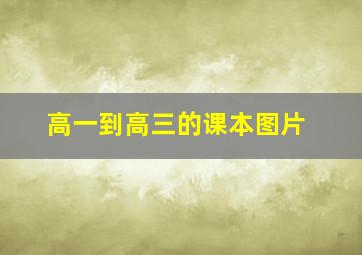 高一到高三的课本图片